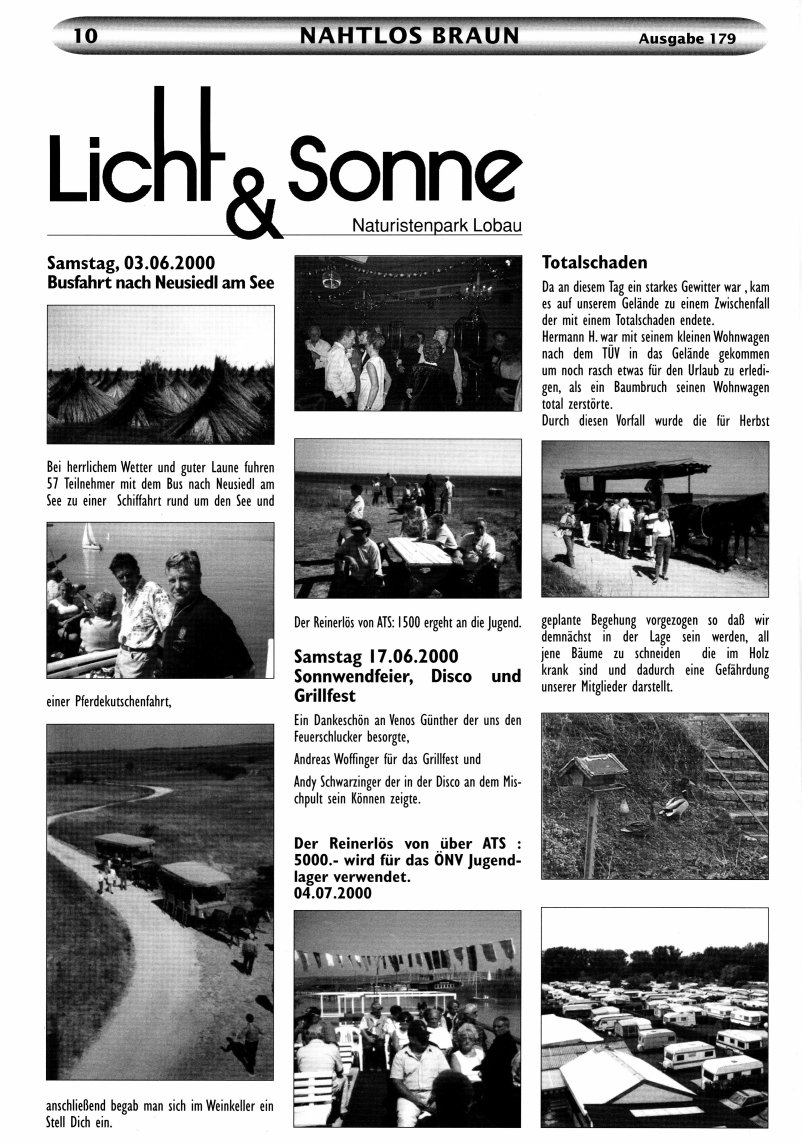 10 NAHTLOS BRAUN Ausgabe 179

Licht & Sonne

Naturistenpark Lobau

Samstag, 03.06.2000
Busfahrt nach Neusiedl am See

Bei herrlichem Wetter und guter Laune fuhren 57 Teilnehmer mit dem Bus nach Neusiedl am See zu einer Schiffahrt rund um den See und

einer Pferdekutschenfahrt,

anschließend begab man sich im Weinkeller ein Stell Dich ein.

Der Reinerlös von ATS: 1500 ergeht an die Jugend.

Samstag 17.06.2000
Sonnwendfeier, Disco und Grillfest

Ein Dankeschön an Venos Günther der uns den Feuerschlucker besorgte,

Andreas Woffinger für das Grillfest und

Andy Schwarzinger der in der Disco an dem Mischpult sein Können zeigte.

Der Reinerlös von über ATS : 5000.- wird für das ÖNV Jugendlager verwendet.
04.07.2000

Totalschaden

Da an diesem Tag ein starkes Gewitter war , kam es auf unserem Gelände zu einem Zwischenfall der mit einem Totalschaden endete.
Hermann H. war mit seinem kleinen Wohnwagen nach dem TÜV in das Gelände gekommen um noch rasch etwas für den Urlaub zu erledigen, als ein Baumbruch seinen Wohnwagen total zerstörte.
Durch diesen Vorfall wurde die für Herbst

geplante Begehung vorgezogen so daß wir demnächst in der Lage sein werden, all jene Bäume zu schneiden die im Holz krank sind und dadurch eine Gefährdung unserer Mitglieder darstellt.